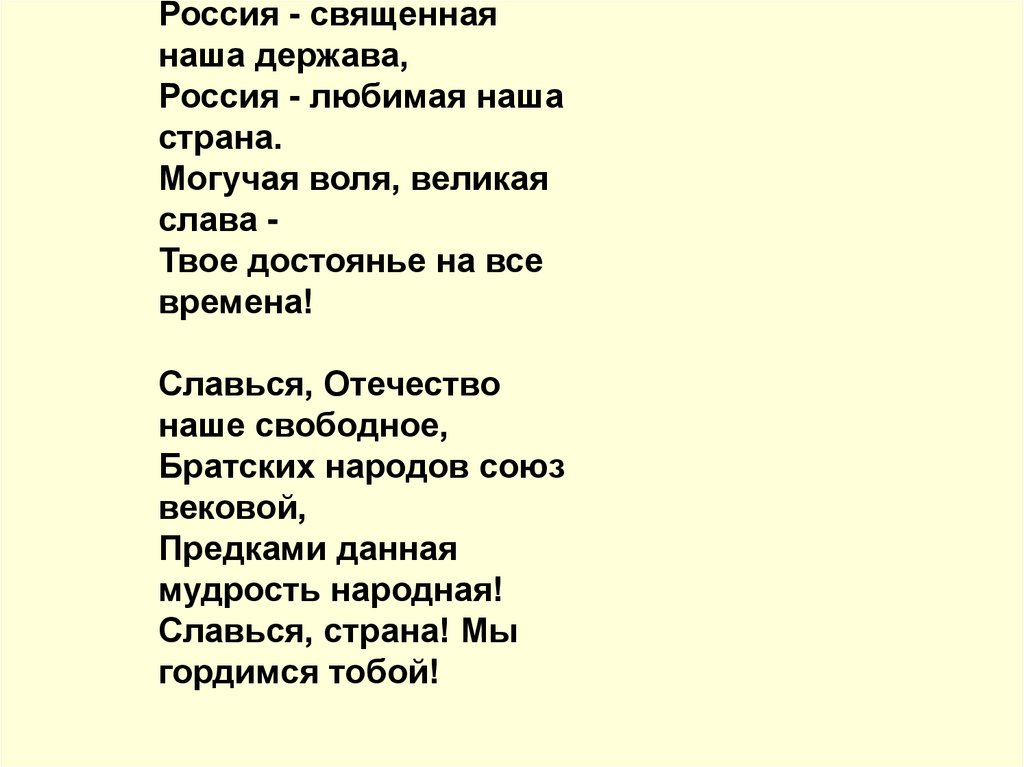 Россия - священная наша держава,
Россия - любимая наша страна.
Могучая воля, великая слава -
Твое достоянье на все времена!

Славься, Отечество наше свободное,
Братских народов союз вековой,
Предками данная мудрость народная!
Славься, страна! Мы гордимся тобой!